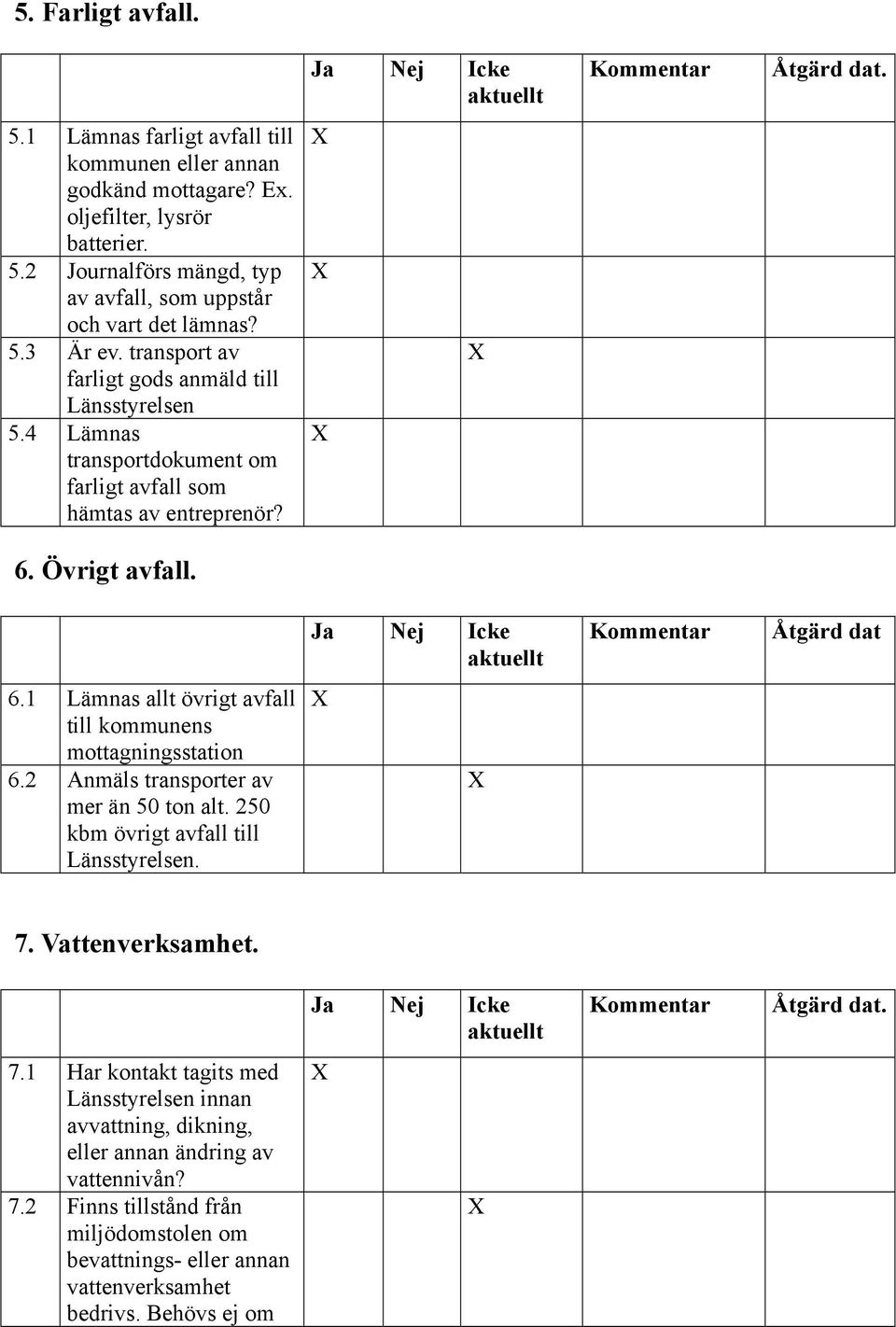 5. Farligt avfall.

| | | Ja | Nej | Icke aktuellt | Kommentar | Åtgärd dat. |
|---|---|---|---|---|---|---|
| 5.1 | Lämnas farligt avfall till kommunen eller annan godkänd mottagare? Ex. oljefilter, lysrör batterier. | X | | | | |
| 5.2 | Journalförs mängd, typ av avfall, som uppstår och vart det lämnas? | X | | | | |
| 5.3 | Är ev. transport av farligt gods anmäld till Länsstyrelsen | | | X | | |
| 5.4 | Lämnas transportdokument om farligt avfall som hämtas av entreprenör? | X | | | | |

6. Övrigt avfall.

| | | Ja | Nej | Icke aktuellt | Kommentar | Åtgärd dat |
|---|---|---|---|---|---|---|
| 6.1 | Lämnas allt övrigt avfall till kommunens mottagningsstation | X | | | | |
| 6.2 | Anmäls transporter av mer än 50 ton alt. 250 kbm övrigt avfall till Länsstyrelsen. | | | X | | |

7. Vattenverksamhet.

| | | Ja | Nej | Icke aktuellt | Kommentar | Åtgärd dat. |
|---|---|---|---|---|---|---|
| 7.1 | Har kontakt tagits med Länsstyrelsen innan avvattning, dikning, eller annan ändring av vattennivån? | X | | | | |
| 7.2 | Finns tillstånd från miljödomstolen om bevattnings- eller annan vattenverksamhet bedrivs. Behövs ej om | | | X | | |